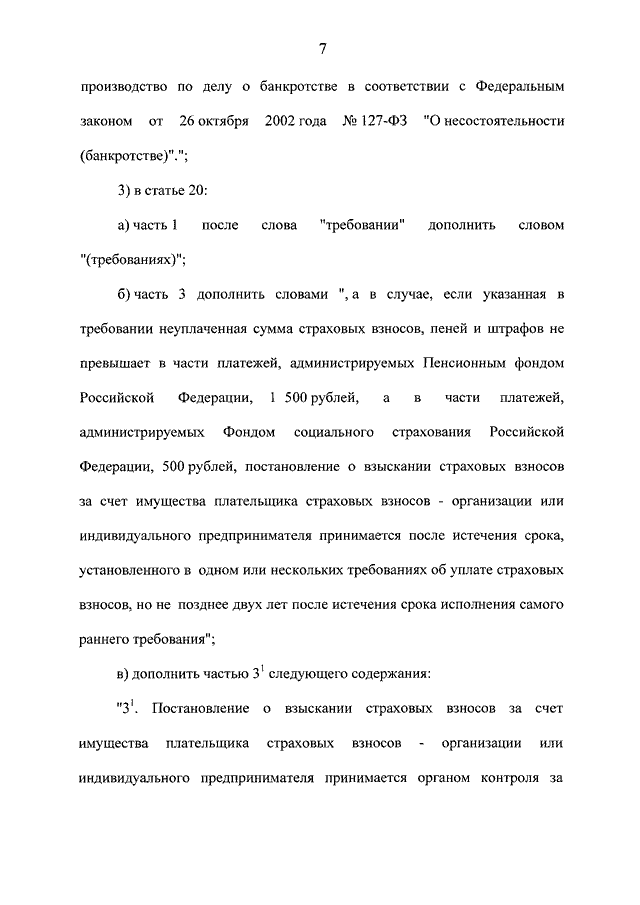 7

производство по делу о банкротстве в соответствии с Федеральным законом от 26 октября 2002 года № 127-ФЗ "О несостоятельности (банкротстве)".";

3) в статье 20:

а) часть 1 после слова "требовании" дополнить словом "(требованиях)";

б) часть 3 дополнить словами ", а в случае, если указанная в требовании неуплаченная сумма страховых взносов, пеней и штрафов не превышает в части платежей, администрируемых Пенсионным фондом Российской Федерации, 1 500 рублей, а в части платежей, администрируемых Фондом социального страхования Российской Федерации, 500 рублей, постановление о взыскании страховых взносов за счет имущества плательщика страховых взносов - организации или индивидуального предпринимателя принимается после истечения срока, установленного в одном или нескольких требованиях об уплате страховых взносов, но не позднее двух лет после истечения срока исполнения самого раннего требования";

в) дополнить частью $3^1$ следующего содержания:

"$3^1$. Постановление о взыскании страховых взносов за счет имущества плательщика страховых взносов - организации или индивидуального предпринимателя принимается органом контроля за